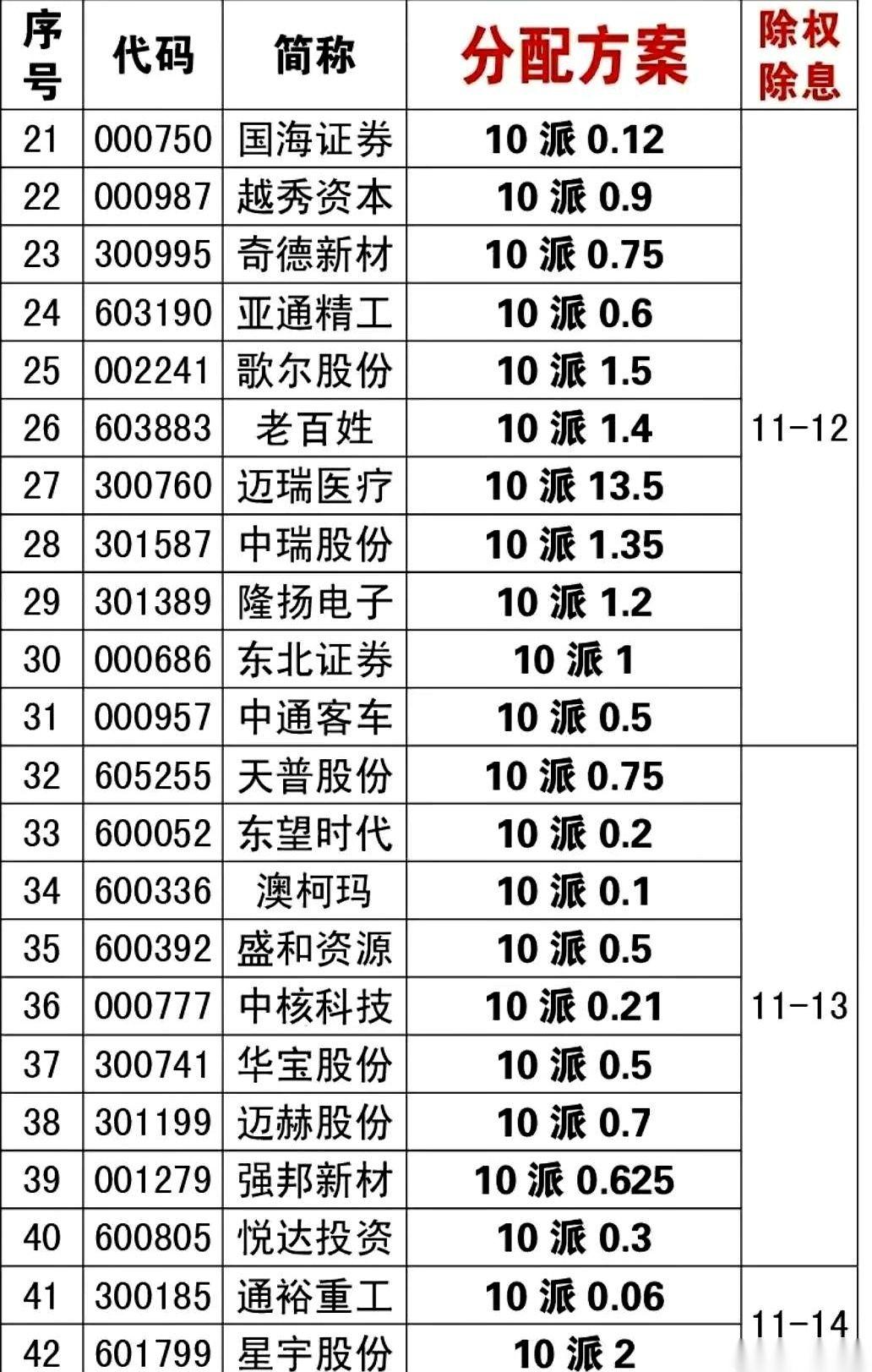 | 序号 | 代码 | 简称 | 分配方案 | 除权除息 |
|---|---|---|---|---|
| 21 | 000750 | 国海证券 | 10派0.12 | 11-12 |
| 22 | 000987 | 越秀资本 | 10派0.9 | |
| 23 | 300995 | 奇德新材 | 10派0.75 | |
| 24 | 603190 | 亚通精工 | 10派0.6 | |
| 25 | 002241 | 歌尔股份 | 10派1.5 | |
| 26 | 603883 | 老百姓 | 10派1.4 | |
| 27 | 300760 | 迈瑞医疗 | 10派13.5 | |
| 28 | 301587 | 中瑞股份 | 10派1.35 | |
| 29 | 301389 | 隆扬电子 | 10派1.2 | |
| 30 | 000686 | 东北证券 | 10派1 | |
| 31 | 000957 | 中通客车 | 10派0.5 | |
| 32 | 605255 | 天普股份 | 10派0.75 | 11-13 |
| 33 | 600052 | 东望时代 | 10派0.2 | |
| 34 | 600336 | 澳柯玛 | 10派0.1 | |
| 35 | 600392 | 盛和资源 | 10派0.5 | |
| 36 | 000777 | 中核科技 | 10派0.21 | |
| 37 | 300741 | 华宝股份 | 10派0.5 | |
| 38 | 301199 | 迈赫股份 | 10派0.7 | |
| 39 | 001279 | 强邦新材 | 10派0.625 | |
| 40 | 600805 | 悦达投资 | 10派0.3 | |
| 41 | 300185 | 通裕重工 | 10派0.06 | 11-14 |
| 42 | 601799 | 星宇股份 | 10派2 | |